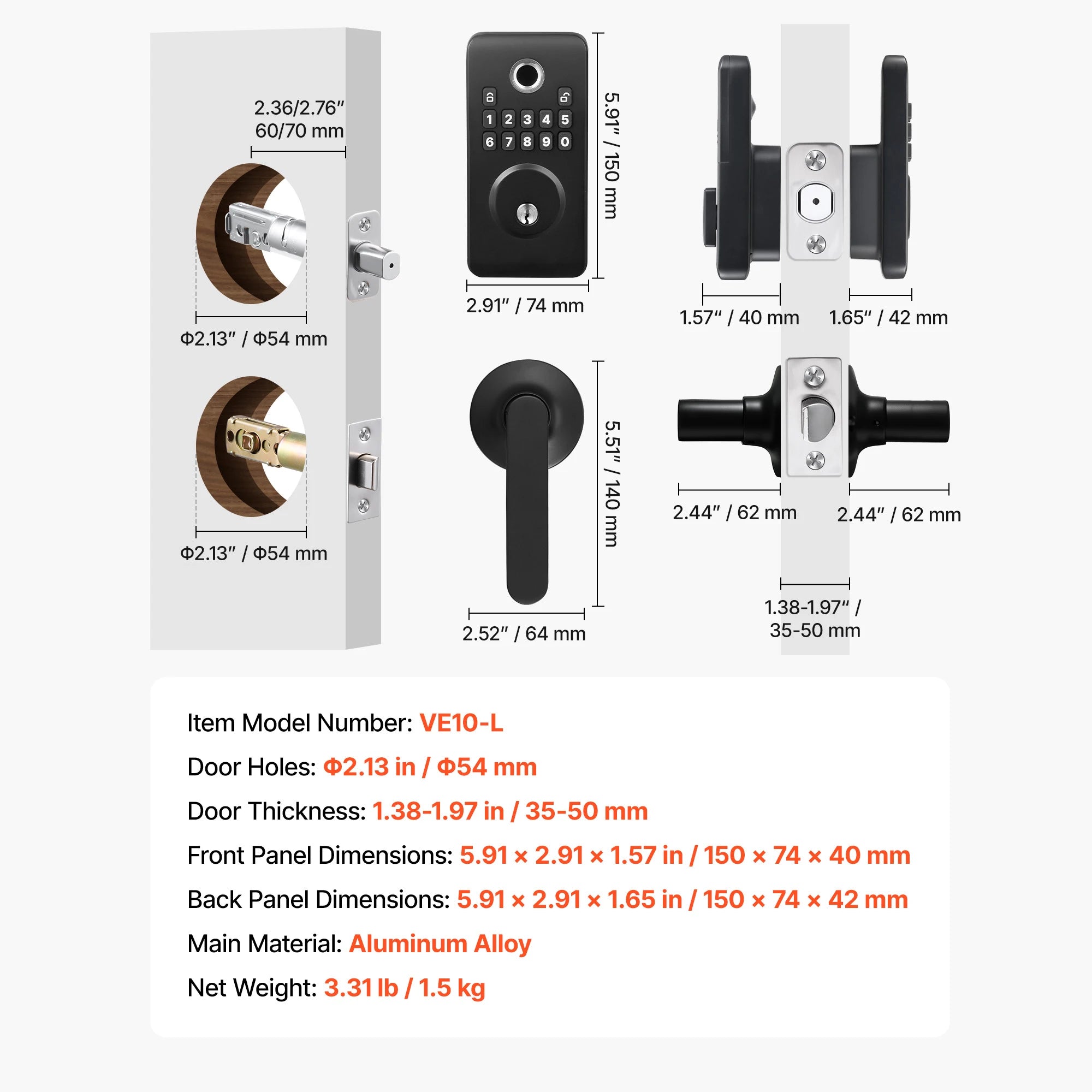 2.36/2.76″
60/70 mm

Φ2.13″ / Φ54 mm

Φ2.13″ / Φ54 mm

1 2 3 4 5
6 7 8 9 0

5.91″ / 150 mm

2.91″ / 74 mm

5.51″ / 140 mm

2.52″ / 64 mm

1.57″ / 40 mm

1.65″ / 42 mm

2.44″ / 62 mm

2.44″ / 62 mm

1.38-1.97″ /
35-50 mm

Item Model Number: VE10-L

Door Holes: Φ2.13 in / Φ54 mm

Door Thickness: 1.38-1.97 in / 35-50 mm

Front Panel Dimensions: 5.91 × 2.91 × 1.57 in / 150 × 74 × 40 mm

Back Panel Dimensions: 5.91 × 2.91 × 1.65 in / 150 × 74 × 42 mm

Main Material: Aluminum Alloy

Net Weight: 3.31 lb / 1.5 kg